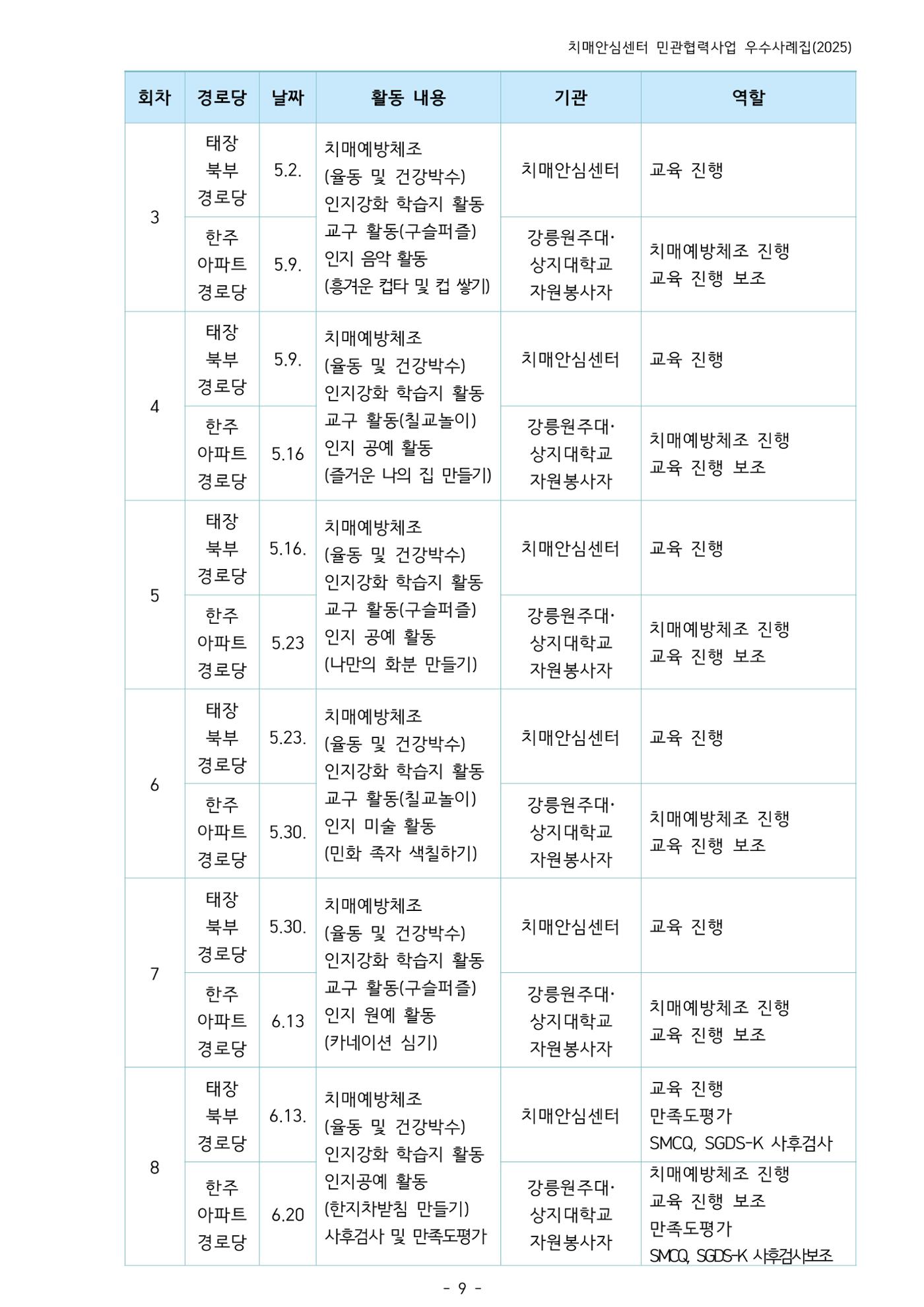 치매안심센터 민관협력사업 우수사례집(2025)

| 회차 | 경로당 | 날짜 | 활동 내용 | 기관 | 역할 |
|---|---|---|---|---|---|
| 3 | 태장 북부 경로당 | 5.2. | 치매예방체조 (율동 및 건강박수) 인지강화 학습지 활동 교구 활동(구슬퍼즐) 인지 음악 활동 (흥겨운 컵타 및 컵 쌓기) | 치매안심센터 | 교육 진행 |
| | 한주 아파트 경로당 | 5.9. | | 강릉원주대· 상지대학교 자원봉사자 | 치매예방체조 진행 교육 진행 보조 |
| 4 | 태장 북부 경로당 | 5.9. | 치매예방체조 (율동 및 건강박수) 인지강화 학습지 활동 교구 활동(칠교놀이) 인지 공예 활동 (즐거운 나의 집 만들기) | 치매안심센터 | 교육 진행 |
| | 한주 아파트 경로당 | 5.16 | | 강릉원주대· 상지대학교 자원봉사자 | 치매예방체조 진행 교육 진행 보조 |
| 5 | 태장 북부 경로당 | 5.16. | 치매예방체조 (율동 및 건강박수) 인지강화 학습지 활동 교구 활동(구슬퍼즐) 인지 공예 활동 (나만의 화분 만들기) | 치매안심센터 | 교육 진행 |
| | 한주 아파트 경로당 | 5.23 | | 강릉원주대· 상지대학교 자원봉사자 | 치매예방체조 진행 교육 진행 보조 |
| 6 | 태장 북부 경로당 | 5.23. | 치매예방체조 (율동 및 건강박수) 인지강화 학습지 활동 교구 활동(칠교놀이) 인지 미술 활동 (민화 족자 색칠하기) | 치매안심센터 | 교육 진행 |
| | 한주 아파트 경로당 | 5.30. | | 강릉원주대· 상지대학교 자원봉사자 | 치매예방체조 진행 교육 진행 보조 |
| 7 | 태장 북부 경로당 | 5.30. | 치매예방체조 (율동 및 건강박수) 인지강화 학습지 활동 교구 활동(구슬퍼즐) 인지 원예 활동 (카네이션 심기) | 치매안심센터 | 교육 진행 |
| | 한주 아파트 경로당 | 6.13 | | 강릉원주대· 상지대학교 자원봉사자 | 치매예방체조 진행 교육 진행 보조 |
| 8 | 태장 북부 경로당 | 6.13. | 치매예방체조 (율동 및 건강박수) 인지강화 학습지 활동 인지공예 활동 (한지차받침 만들기) 사후검사 및 만족도평가 | 치매안심센터 | 교육 진행 만족도평가 SMCQ, SGDS-K 사후검사 |
| | 한주 아파트 경로당 | 6.20 | | 강릉원주대· 상지대학교 자원봉사자 | 치매예방체조 진행 교육 진행 보조 만족도평가 SMCQ, SGDS-K 사후검사보조 |

- 9 -